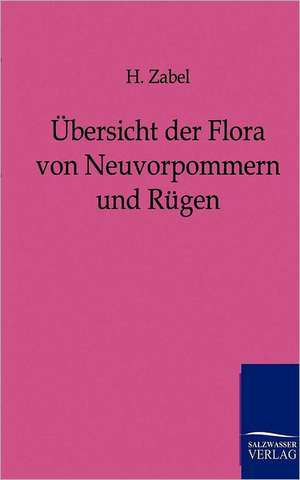 H. Zabel

Übersicht der Flora von Neuvorpommern und Rügen

SALZWASSER VERLAG